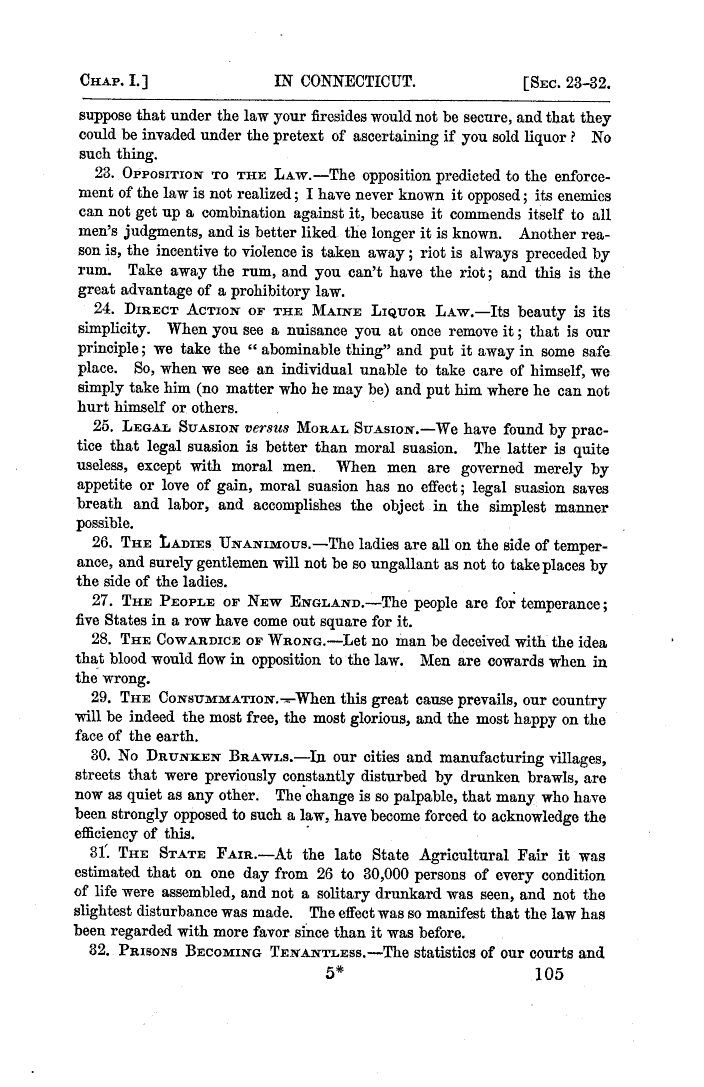 CHAP. I.] IN CONNECTICUT. [SEC. 23-32.

suppose that under the law your firesides would not be secure, and that they could be invaded under the pretext of ascertaining if you sold liquor? No such thing.

23. OPPOSITION TO THE LAW.—The opposition predicted to the enforcement of the law is not realized; I have never known it opposed; its enemies can not get up a combination against it, because it commends itself to all men's judgments, and is better liked the longer it is known. Another reason is, the incentive to violence is taken away; riot is always preceded by rum. Take away the rum, and you can't have the riot; and this is the great advantage of a prohibitory law.

24. DIRECT ACTION OF THE MAINE LIQUOR LAW.—Its beauty is its simplicity. When you see a nuisance you at once remove it; that is our principle; we take the "abominable thing" and put it away in some safe place. So, when we see an individual unable to take care of himself, we simply take him (no matter who he may be) and put him where he can not hurt himself or others.

25. LEGAL SUASION versus MORAL SUASION.—We have found by practice that legal suasion is better than moral suasion. The latter is quite useless, except with moral men. When men are governed merely by appetite or love of gain, moral suasion has no effect; legal suasion saves breath and labor, and accomplishes the object in the simplest manner possible.

26. THE LADIES UNANIMOUS.—The ladies are all on the side of temperance, and surely gentlemen will not be so ungallant as not to take places by the side of the ladies.

27. THE PEOPLE OF NEW ENGLAND.—The people are for temperance; five States in a row have come out square for it.

28. THE COWARDICE OF WRONG.—Let no man be deceived with the idea that blood would flow in opposition to the law. Men are cowards when in the wrong.

29. THE CONSUMMATION.—When this great cause prevails, our country will be indeed the most free, the most glorious, and the most happy on the face of the earth.

30. NO DRUNKEN BRAWLS.—In our cities and manufacturing villages, streets that were previously constantly disturbed by drunken brawls, are now as quiet as any other. The change is so palpable, that many who have been strongly opposed to such a law, have become forced to acknowledge the efficiency of this.

31. THE STATE FAIR.—At the late State Agricultural Fair it was estimated that on one day from 26 to 30,000 persons of every condition of life were assembled, and not a solitary drunkard was seen, and not the slightest disturbance was made. The effect was so manifest that the law has been regarded with more favor since than it was before.

32. PRISONS BECOMING TENANTLESS.—The statistics of our courts and

5* 105